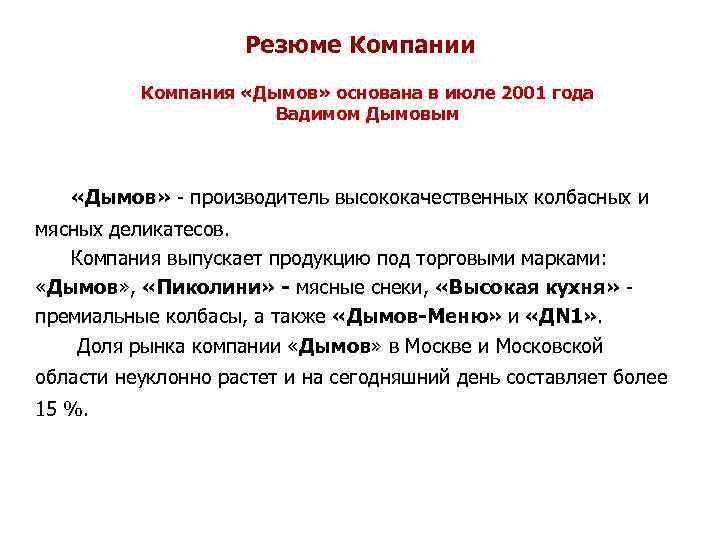 Резюме Компании

Компания «Дымов» основана в июле 2001 года
Вадимом Дымовым

«Дымов» - производитель высококачественных колбасных и мясных деликатесов.

Компания выпускает продукцию под торговыми марками: «Дымов», «Пиколини» - мясные снеки, «Высокая кухня» - премиальные колбасы, а также «Дымов-Меню» и «ДN1».

Доля рынка компании «Дымов» в Москве и Московской области неуклонно растет и на сегодняшний день составляет более 15 %.